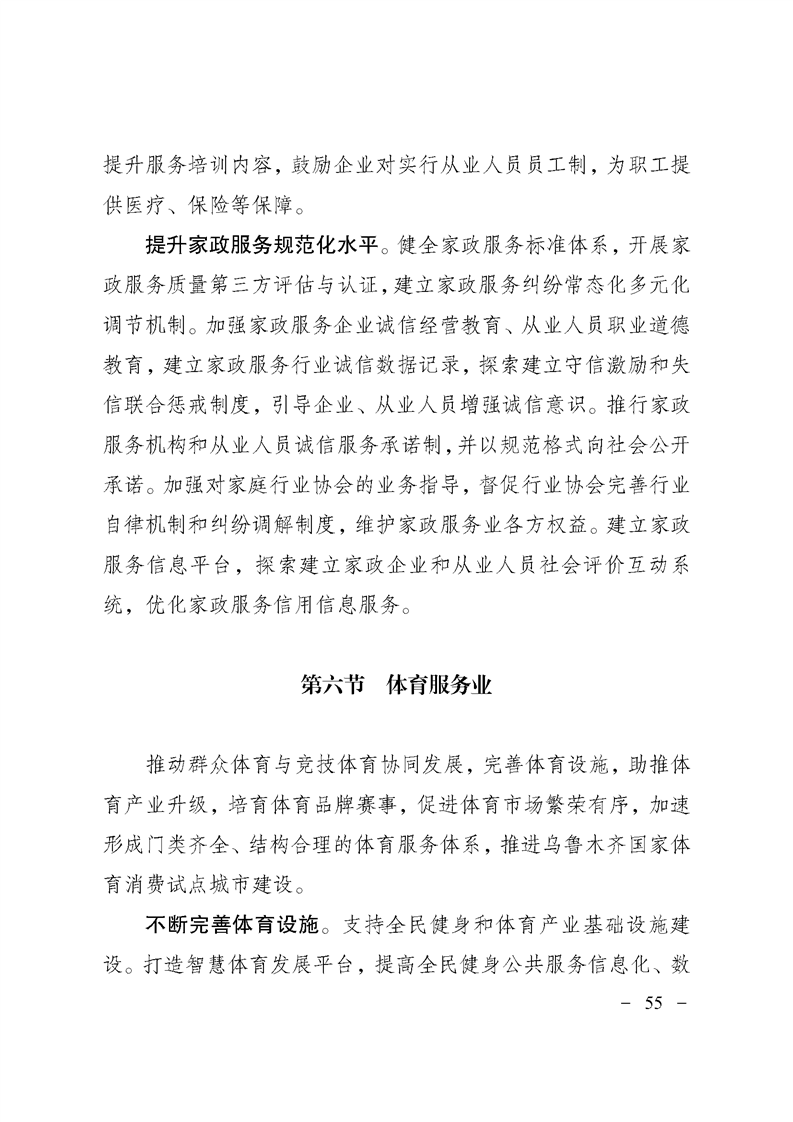 提升服务培训内容，鼓励企业对实行从业人员员工制，为职工提供医疗、保险等保障。

提升家政服务规范化水平。健全家政服务标准体系，开展家政服务质量第三方评估与认证，建立家政服务纠纷常态化多元化调节机制。加强家政服务企业诚信经营教育、从业人员职业道德教育，建立家政服务行业诚信数据记录，探索建立守信激励和失信联合惩戒制度，引导企业、从业人员增强诚信意识。推行家政服务机构和从业人员诚信服务承诺制，并以规范格式向社会公开承诺。加强对家庭行业协会的业务指导，督促行业协会完善行业自律机制和纠纷调解制度，维护家政服务业各方权益。建立家政服务信息平台，探索建立家政企业和从业人员社会评价互动系统，优化家政服务信用信息服务。

第六节　体育服务业

推动群众体育与竞技体育协同发展，完善体育设施，助推体育产业升级，培育体育品牌赛事，促进体育市场繁荣有序，加速形成门类齐全、结构合理的体育服务体系，推进乌鲁木齐国家体育消费试点城市建设。

不断完善体育设施。支持全民健身和体育产业基础设施建设。打造智慧体育发展平台，提高全民健身公共服务信息化、数

－ 55 －